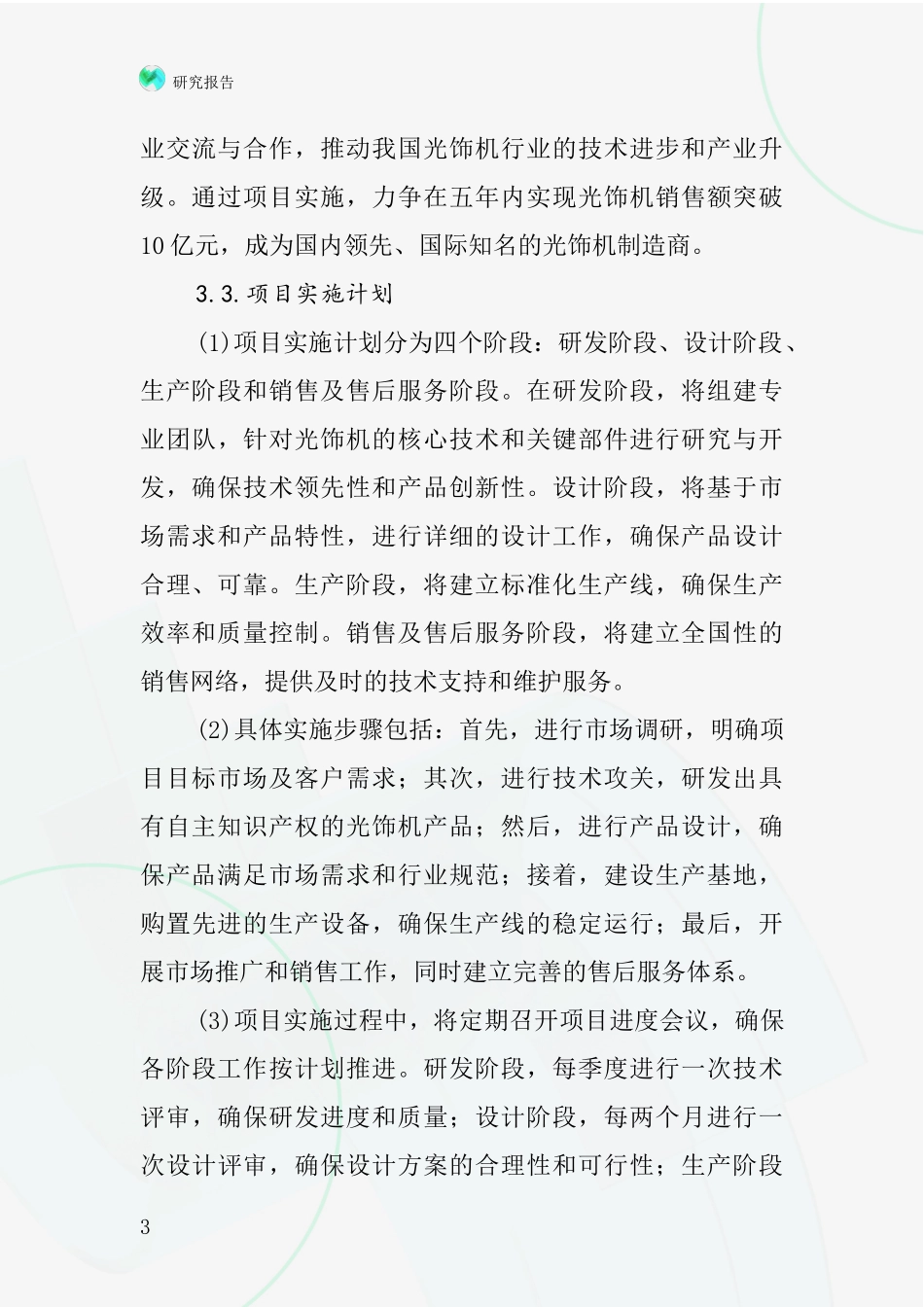 研究报告

业交流与合作，推动我国光饰机行业的技术进步和产业升级。通过项目实施，力争在五年内实现光饰机销售额突破10亿元，成为国内领先、国际知名的光饰机制造商。

3.3.项目实施计划

(1)项目实施计划分为四个阶段：研发阶段、设计阶段、生产阶段和销售及售后服务阶段。在研发阶段，将组建专业团队，针对光饰机的核心技术和关键部件进行研究与开发，确保技术领先性和产品创新性。设计阶段，将基于市场需求和产品特性，进行详细的设计工作，确保产品设计合理、可靠。生产阶段，将建立标准化生产线，确保生产效率和质量控制。销售及售后服务阶段，将建立全国性的销售网络，提供及时的技术支持和维护服务。

(2)具体实施步骤包括：首先，进行市场调研，明确项目目标市场及客户需求；其次，进行技术攻关，研发出具有自主知识产权的光饰机产品；然后，进行产品设计，确保产品满足市场需求和行业规范；接着，建设生产基地，购置先进的生产设备，确保生产线的稳定运行；最后，开展市场推广和销售工作，同时建立完善的售后服务体系。

(3)项目实施过程中，将定期召开项目进度会议，确保各阶段工作按计划推进。研发阶段，每季度进行一次技术评审，确保研发进度和质量；设计阶段，每两个月进行一次设计评审，确保设计方案的合理性和可行性；生产阶段

3